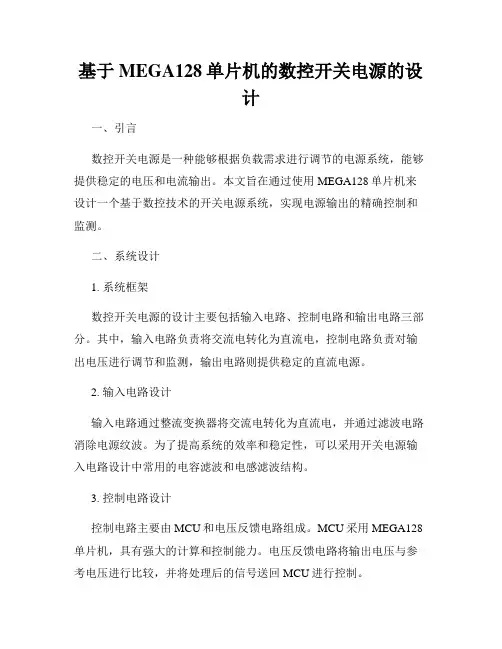 基于 MEGA128 单片机的数控开关电源的设计

一、引言

数控开关电源是一种能够根据负载需求进行调节的电源系统，能够提供稳定的电压和电流输出。本文旨在通过使用 MEGA128 单片机来设计一个基于数控技术的开关电源系统，实现电源输出的精确控制和监测。

二、系统设计

1. 系统框架

数控开关电源的设计主要包括输入电路、控制电路和输出电路三部分。其中，输入电路负责将交流电转化为直流电，控制电路负责对输出电压进行调节和监测，输出电路则提供稳定的直流电源。

2. 输入电路设计

输入电路通过整流变换器将交流电转化为直流电，并通过滤波电路消除电源纹波。为了提高系统的效率和稳定性，可以采用开关电源输入电路设计中常用的电容滤波和电感滤波结构。

3. 控制电路设计

控制电路主要由 MCU 和电压反馈电路组成。MCU 采用 MEGA128 单片机，具有强大的计算和控制能力。电压反馈电路将输出电压与参考电压进行比较，并将处理后的信号送回 MCU 进行控制。